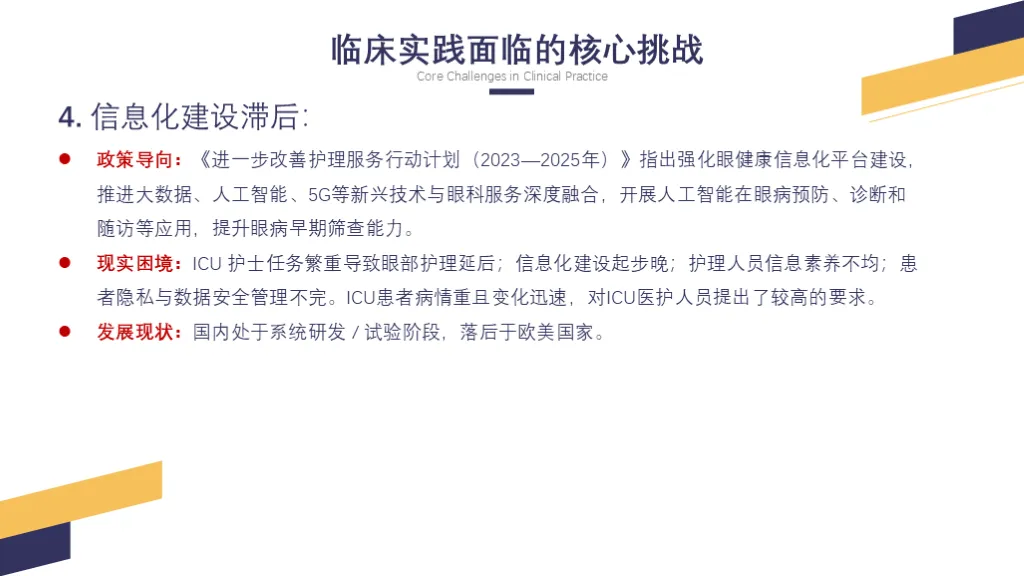 临床实践面临的核心挑战

Core Challenges in Clinical Practice

4. 信息化建设滞后:

政策导向:《进一步改善护理服务行动计划(2023—2025年)》指出强化眼健康信息化平台建设,推进大数据、人工智能、5G等新兴技术与眼科服务深度融合,开展人工智能在眼病预防、诊断和随访等应用,提升眼病早期筛查能力。

现实困境:ICU 护士任务繁重导致眼部护理延后;信息化建设起步晚;护理人员信息素养不均;患者隐私与数据安全管理不完。ICU患者病情重且变化迅速,对ICU医护人员提出了较高的要求。

发展现状:国内处于系统研发 / 试验阶段,落后于欧美国家。